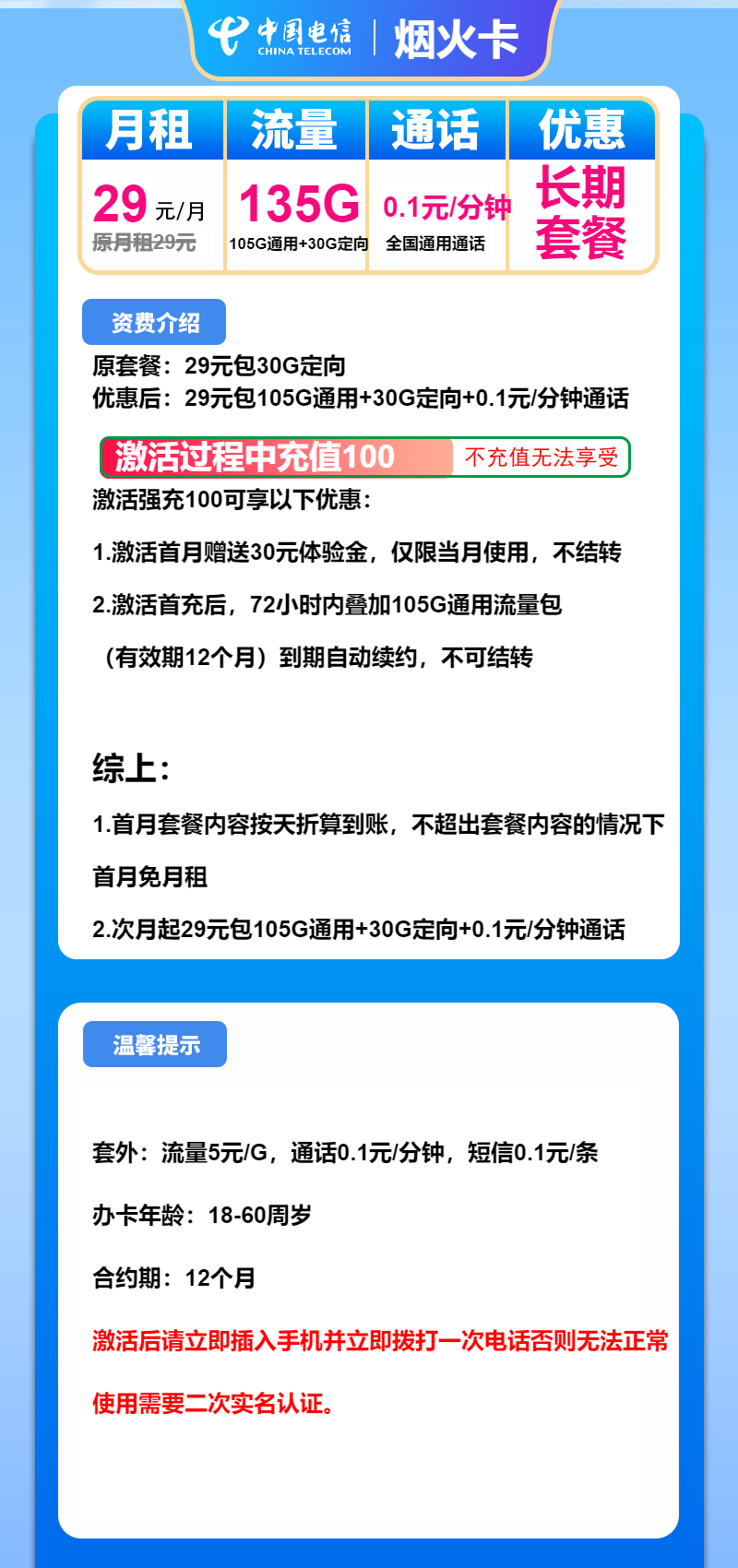 中国电信
CHINA TELECOM
烟火卡

| 月租 | 流量 | 通话 | 优惠 |
|---|---|---|---|
| 29 元/月 原月租29元 | 135G 105G通用+30G定向 | 0.1元/分钟 全国通用通话 | 长期套餐 |

资费介绍

原套餐：29元包30G定向
优惠后：29元包105G通用+30G定向+0.1元/分钟通话

激活过程中充值100 不充值无法享受

激活强充100可享以下优惠：

1.激活首月赠送30元体验金，仅限当月使用，不结转

2.激活首充后，72小时内叠加105G通用流量包

（有效期12个月）到期自动续约，不可结转

综上：

1.首月套餐内容按天折算到账，不超出套餐内容的情况下首月免月租

2.次月起29元包105G通用+30G定向+0.1元/分钟通话

温馨提示

套外：流量5元/G，通话0.1元/分钟，短信0.1元/条

办卡年龄：18-60周岁

合约期：12个月

激活后请立即插入手机并立即拨打一次电话否则无法正常使用需要二次实名认证。